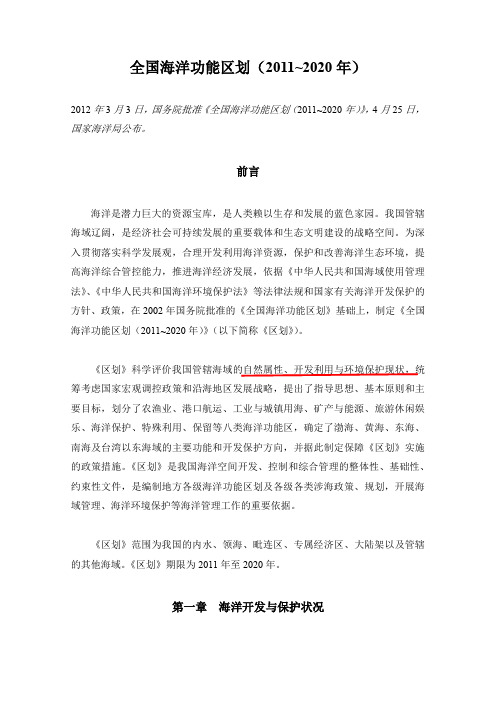 全国海洋功能区划（2011~2020 年）

2012 年 3 月 3 日，国务院批准《全国海洋功能区划（2011~2020 年）》，4 月 25 日，国家海洋局公布。

前言

海洋是潜力巨大的资源宝库，是人类赖以生存和发展的蓝色家园。我国管辖海域辽阔，是经济社会可持续发展的重要载体和生态文明建设的战略空间。为深入贯彻落实科学发展观，合理开发利用海洋资源，保护和改善海洋生态环境，提高海洋综合管控能力，推进海洋经济发展，依据《中华人民共和国海域使用管理法》、《中华人民共和国海洋环境保护法》等法律法规和国家有关海洋开发保护的方针、政策，在 2002 年国务院批准的《全国海洋功能区划》基础上，制定《全国海洋功能区划（2011~2020 年）》（以下简称《区划》）。

《区划》科学评价我国管辖海域的自然属性、开发利用与环境保护现状，统筹考虑国家宏观调控政策和沿海地区发展战略，提出了指导思想、基本原则和主要目标，划分了农渔业、港口航运、工业与城镇用海、矿产与能源、旅游休闲娱乐、海洋保护、特殊利用、保留等八类海洋功能区，确定了渤海、黄海、东海、南海及台湾以东海域的主要功能和开发保护方向，并据此制定保障《区划》实施的政策措施。《区划》是我国海洋空间开发、控制和综合管理的整体性、基础性、约束性文件，是编制地方各级海洋功能区划及各级各类涉海政策、规划，开展海域管理、海洋环境保护等海洋管理工作的重要依据。

《区划》范围为我国的内水、领海、毗连区、专属经济区、大陆架以及管辖的其他海域。《区划》期限为 2011 年至 2020 年。

第一章　海洋开发与保护状况